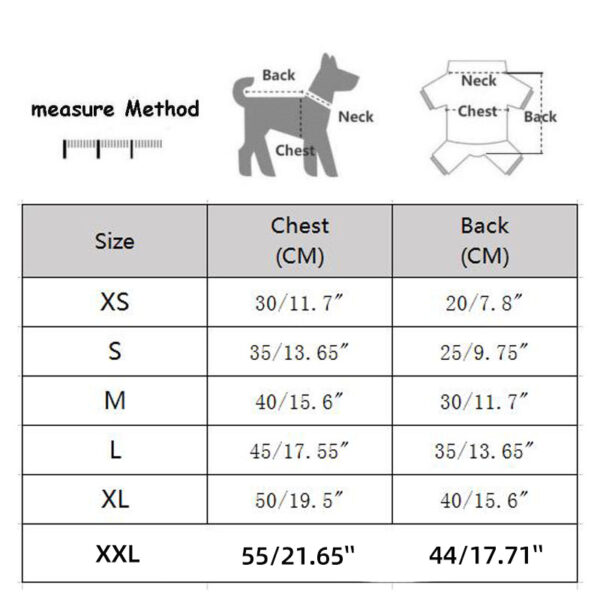 measure Method

Back
Neck
Chest

Neck
Chest
Back

| Size | Chest (CM) | Back (CM) |
|---|---|---|
| XS | 30/11.7″ | 20/7.8″ |
| S | 35/13.65″ | 25/9.75″ |
| M | 40/15.6″ | 30/11.7″ |
| L | 45/17.55″ | 35/13.65″ |
| XL | 50/19.5″ | 40/15.6″ |
| XXL | 55/21.65" | 44/17.71" |